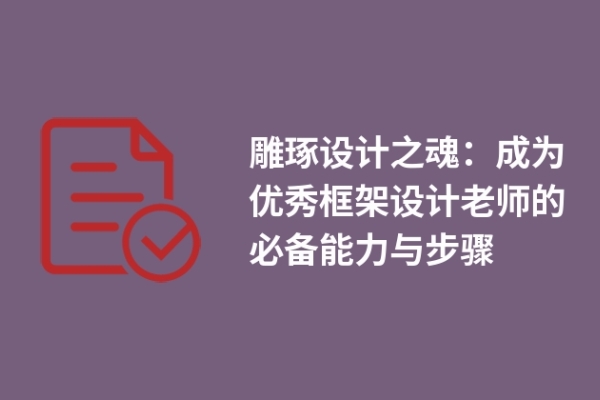 雕琢设计之魂：成为优秀框架设计老师的必备能力与步骤